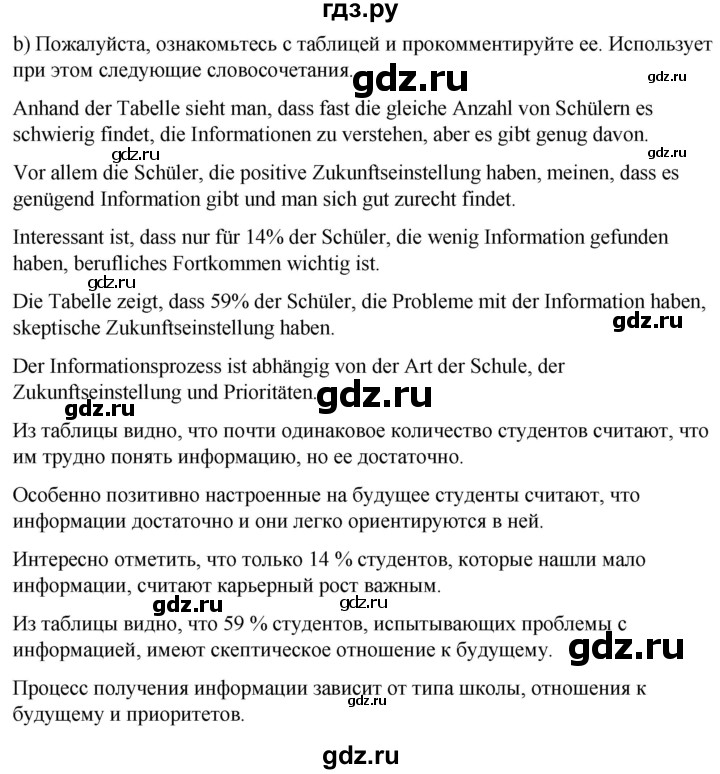 гдз.ру

b) Пожалуйста, ознакомьтесь с таблицей и прокомментируйте ее. Использует при этом следующие словосочетания. gdz.ru gdz.ru

Anhand der Tabelle sieht man, dass fast die gleiche Anzahl von Schülern es schwierig findet, die Informationen zu verstehen, aber es gibt genug davon.

gdz.ru gdz.ru

Vor allem die Schüler, die positive Zukunftseinstellung haben, meinen, dass es genügend Information gibt und man sich gut zurecht findet.

Interessant ist, dass nur für 14% der Schüler, die wenig Information gefunden haben, berufliches Fortkommen wichtig ist.

gdz.ru

Die Tabelle zeigt, dass 59% der Schüler, die Probleme mit der Information haben, skeptische Zukunftseinstellung haben. gdz.ru

Der Informationsprozess ist abhängig von der Art der Schule, der Zukunftseinstellung und Prioritäten. gdz.ru

gdz.ru

Из таблицы видно, что почти одинаковое количество студентов считают, что им трудно понять информацию, но ее достаточно.

Особенно позитивно настроенные на будущее студенты считают, что информации достаточно и они легко ориентируются в ней.

Интересно отметить, что только 14 % студентов, которые нашли мало информации, считают карьерный рост важным.

gdz.ru gdz.ru

Из таблицы видно, что 59 % студентов, испытывающих проблемы с информацией, имеют скептическое отношение к будущему. gdz.ru

Процесс получения информации зависит от типа школы, отношения к будущему и приоритетов. gdz.ru

gdz.ru